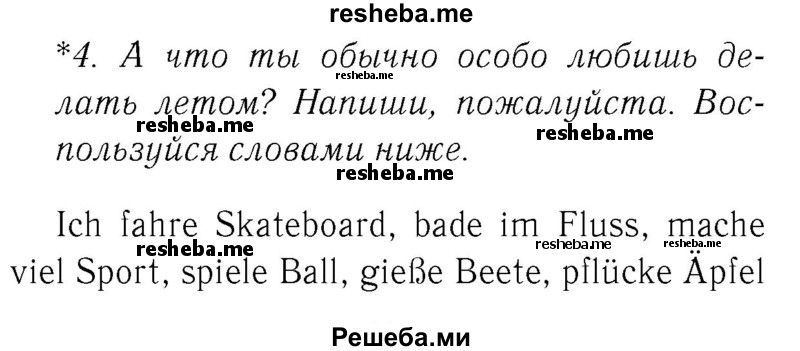 resheba.me

*4. А что ты обычно особо любишь делать летом? Напиши, пожалуйста. Воспользуйся словами ниже.

resheba.me resheba.me resheba.me resheba.me

Ich fahre Skateboard, bade im Fluss, mache viel Sport, spiele Ball, gieße Beete, pflücke Äpfel

resheba.me resheba.me resheba.me

Решеба.ми